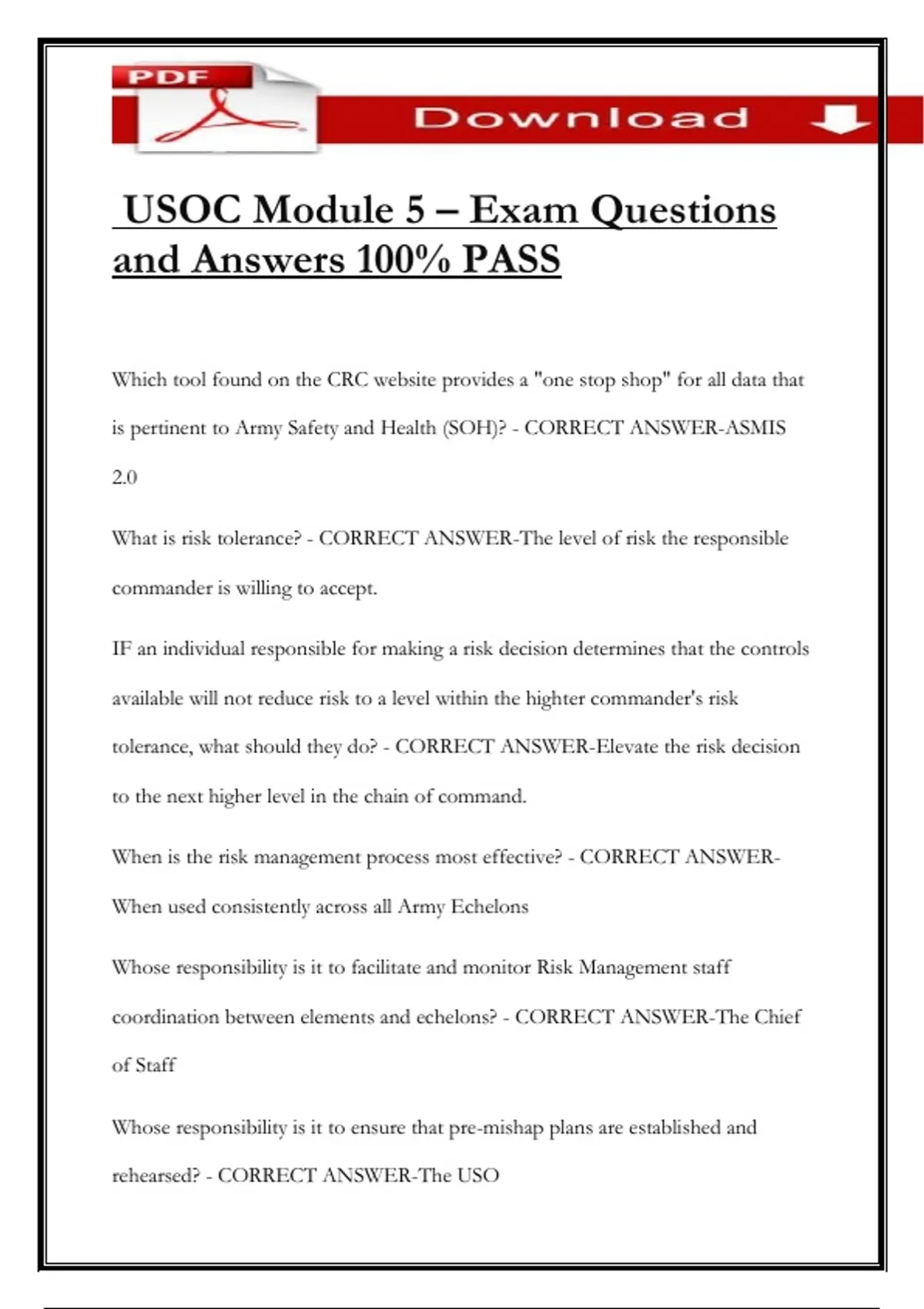 PDF

Download

USOC Module 5 – Exam Questions and Answers 100% PASS

Which tool found on the CRC website provides a "one stop shop" for all data that is pertinent to Army Safety and Health (SOH)? - CORRECT ANSWER-ASMIS 2.0

What is risk tolerance? - CORRECT ANSWER-The level of risk the responsible commander is willing to accept.

IF an individual responsible for making a risk decision determines that the controls available will not reduce risk to a level within the highter commander's risk tolerance, what should they do? - CORRECT ANSWER-Elevate the risk decision to the next higher level in the chain of command.

When is the risk management process most effective? - CORRECT ANSWER-When used consistently across all Army Echelons

Whose responsibility is it to facilitate and monitor Risk Management staff coordination between elements and echelons? - CORRECT ANSWER-The Chief of Staff

Whose responsibility is it to ensure that pre-mishap plans are established and rehearsed? - CORRECT ANSWER-The USO